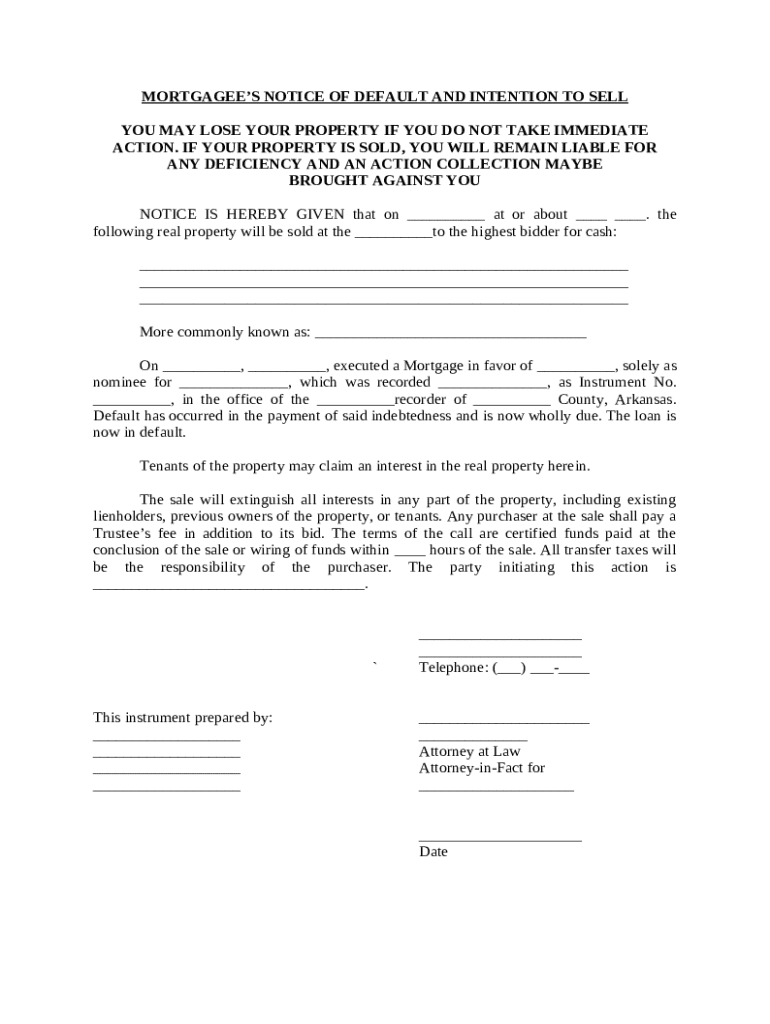 MORTGAGEE'S NOTICE OF DEFAULT AND INTENTION TO SELL

YOU MAY LOSE YOUR PROPERTY IF YOU DO NOT TAKE IMMEDIATE ACTION. IF YOUR PROPERTY IS SOLD, YOU WILL REMAIN LIABLE FOR ANY DEFICIENCY AND AN ACTION COLLECTION MAYBE BROUGHT AGAINST YOU

NOTICE IS HEREBY GIVEN that on __________ at or about ____ ____. the following real property will be sold at the __________to the highest bidder for cash:

_______________________________________________________________
_______________________________________________________________
_______________________________________________________________

More commonly known as: ___________________________________

On __________, __________, executed a Mortgage in favor of __________, solely as nominee for ______________, which was recorded ______________, as Instrument No. __________, in the office of the __________recorder of __________ County, Arkansas. Default has occurred in the payment of said indebtedness and is now wholly due. The loan is now in default.

Tenants of the property may claim an interest in the real property herein.

The sale will extinguish all interests in any part of the property, including existing lienholders, previous owners of the property, or tenants. Any purchaser at the sale shall pay a Trustee's fee in addition to its bid. The terms of the call are certified funds paid at the conclusion of the sale or wiring of funds within ____ hours of the sale. All transfer taxes will be the responsibility of the purchaser. The party initiating this action is ___________________________________.

_____________________
_____________________
` Telephone: (___) ___-____

This instrument prepared by:
___________________
___________________
___________________
___________________

______________________
______________
Attorney at Law
Attorney-in-Fact for
____________________

_____________________
Date